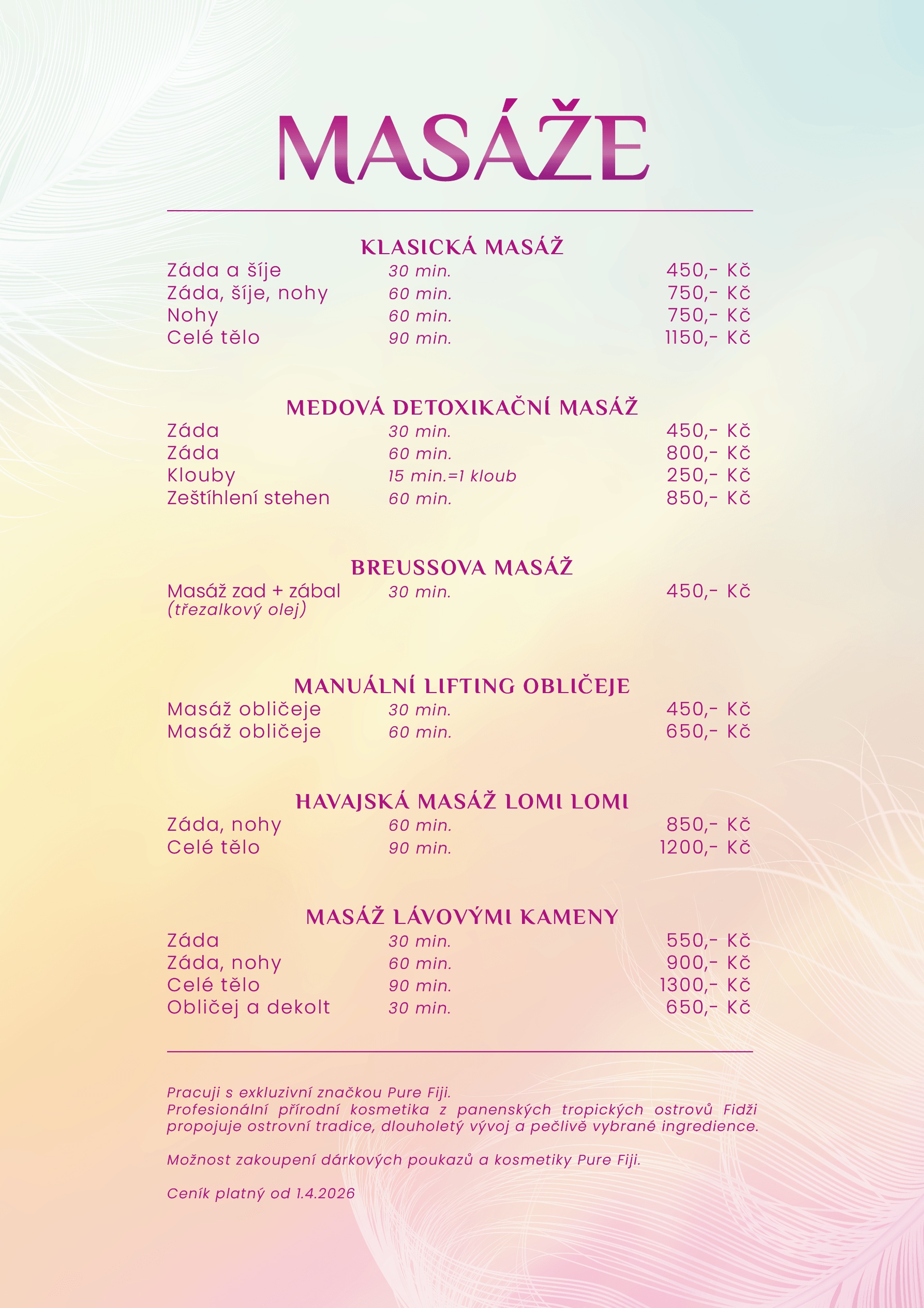 MASÁŽE

KLASICKÁ MASÁŽ
Záda a šíje 30 min. 450,- Kč
Záda, šíje, nohy 60 min. 750,- Kč
Nohy 60 min. 750,- Kč
Celé tělo 90 min. 1150,- Kč

MEDOVÁ DETOXIKAČNÍ MASÁŽ
Záda 30 min. 450,- Kč
Záda 60 min. 800,- Kč
Klouby 15 min.=1 kloub 250,- Kč
Zeštíhlení stehen 60 min. 850,- Kč

BREUSSOVA MASÁŽ
Masáž zad + zábal 30 min. 450,- Kč
(třezalkový olej)

MANUÁLNÍ LIFTING OBLIČEJE
Masáž obličeje 30 min. 450,- Kč
Masáž obličeje 60 min. 650,- Kč

HAVAJSKÁ MASÁŽ LOMI LOMI
Záda, nohy 60 min. 850,- Kč
Celé tělo 90 min. 1200,- Kč

MASÁŽ LÁVOVÝMI KAMENY
Záda 30 min. 550,- Kč
Záda, nohy 60 min. 900,- Kč
Celé tělo 90 min. 1300,- Kč
Obličej a dekolt 30 min. 650,- Kč

Pracuji s exkluzivní značkou Pure Fiji.
Profesionální přírodní kosmetika z panenských tropických ostrovů Fidži propojuje ostrovní tradice, dlouholetý vývoj a pečlivě vybrané ingredience.

Možnost zakoupení dárkových poukazů a kosmetiky Pure Fiji.

Ceník platný od 1.4.2026